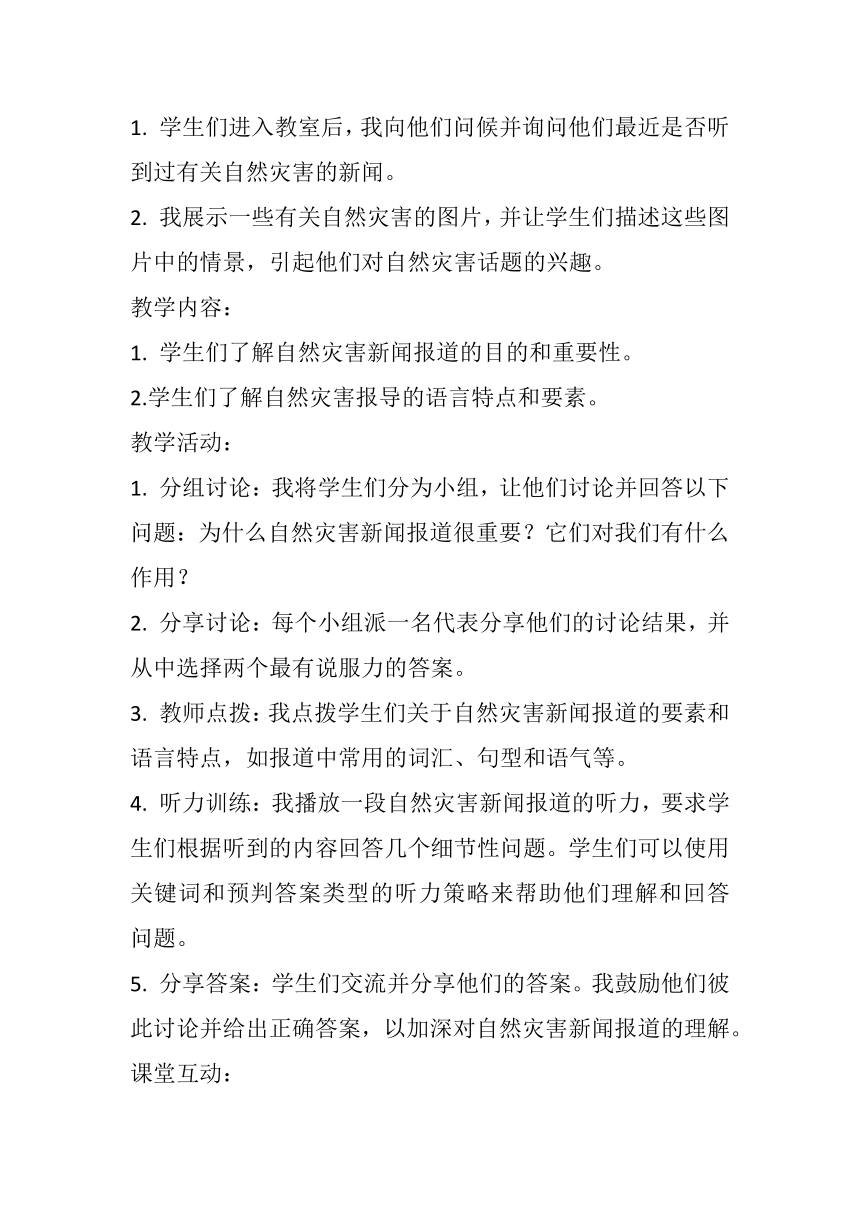 1. 学生们进入教室后，我向他们问候并询问他们最近是否听到过有关自然灾害的新闻。

2. 我展示一些有关自然灾害的图片，并让学生们描述这些图片中的情景，引起他们对自然灾害话题的兴趣。

教学内容：

1. 学生们了解自然灾害新闻报道的目的和重要性。

2.学生们了解自然灾害报导的语言特点和要素。

教学活动：

1. 分组讨论：我将学生们分为小组，让他们讨论并回答以下问题：为什么自然灾害新闻报道很重要？它们对我们有什么作用？

2. 分享讨论：每个小组派一名代表分享他们的讨论结果，并从中选择两个最有说服力的答案。

3. 教师点拨：我点拨学生们关于自然灾害新闻报道的要素和语言特点，如报道中常用的词汇、句型和语气等。

4. 听力训练：我播放一段自然灾害新闻报道的听力，要求学生们根据听到的内容回答几个细节性问题。学生们可以使用关键词和预判答案类型的听力策略来帮助他们理解和回答问题。

5. 分享答案：学生们交流并分享他们的答案。我鼓励他们彼此讨论并给出正确答案，以加深对自然灾害新闻报道的理解。

课堂互动：